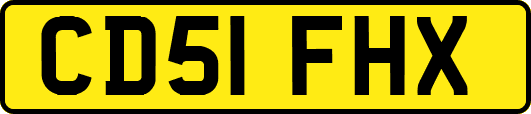 CD51 FHX